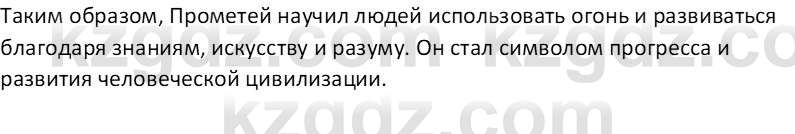 Таким образом, Прометей научил людей использовать огонь и развиваться благодаря знаниям, искусству и разуму. Он стал символом прогресса и развития человеческой цивилизации.

kzgdz.com kzgdz.co

kzgdz.com